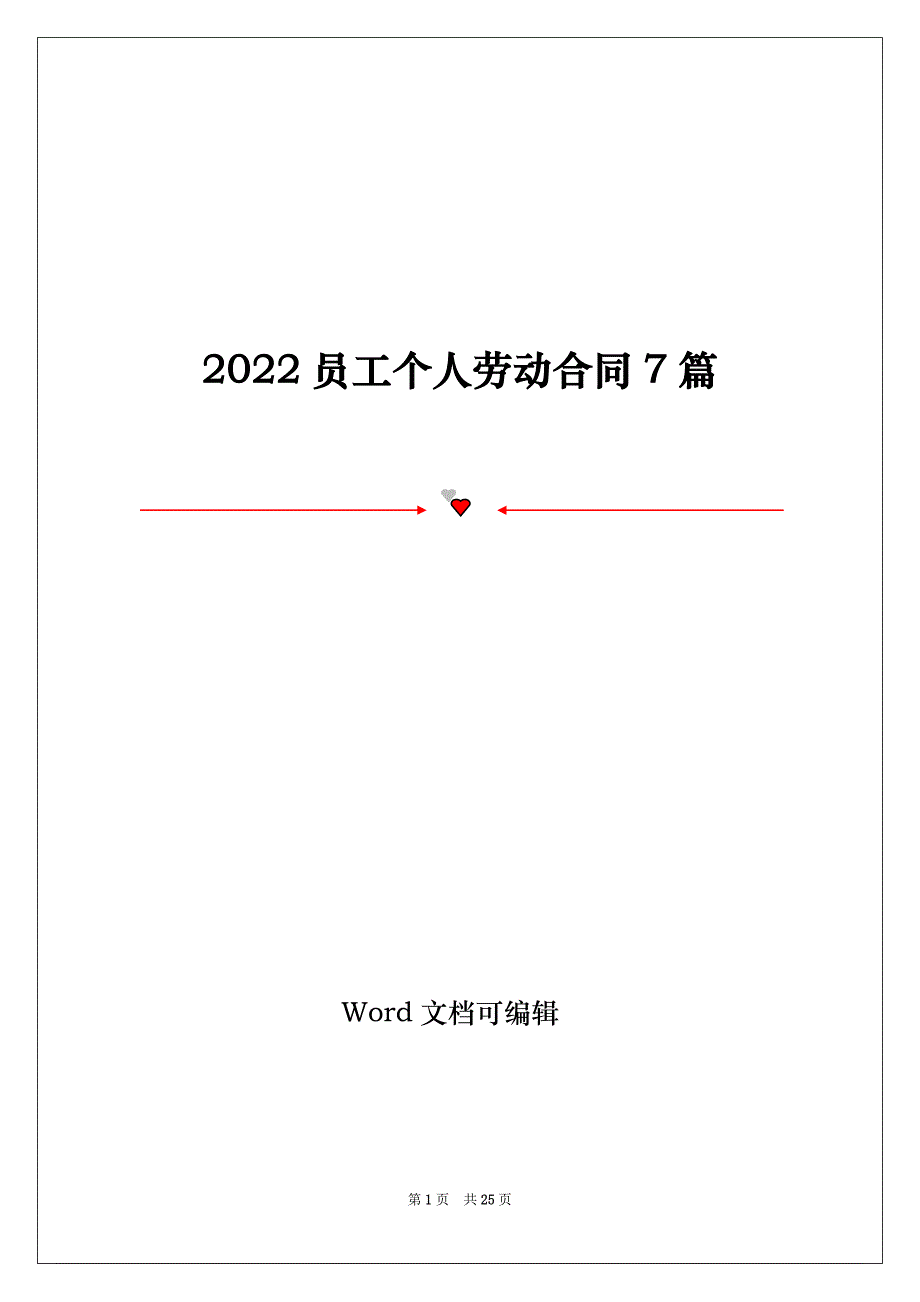 2022 员工个人劳动合同 7 篇

Word 文档可编辑

第 1 页 共 25 页